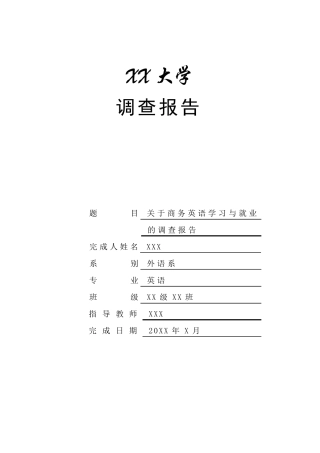 XX 大学
调查报告

题 目 关于商务英语学习与就业的调查报告

完成人姓名 XXX

系 别 外语系

专 业 英语

班 级 XX 级 XX 班

指导教师 XXX

完成日期 20XX 年 X 月